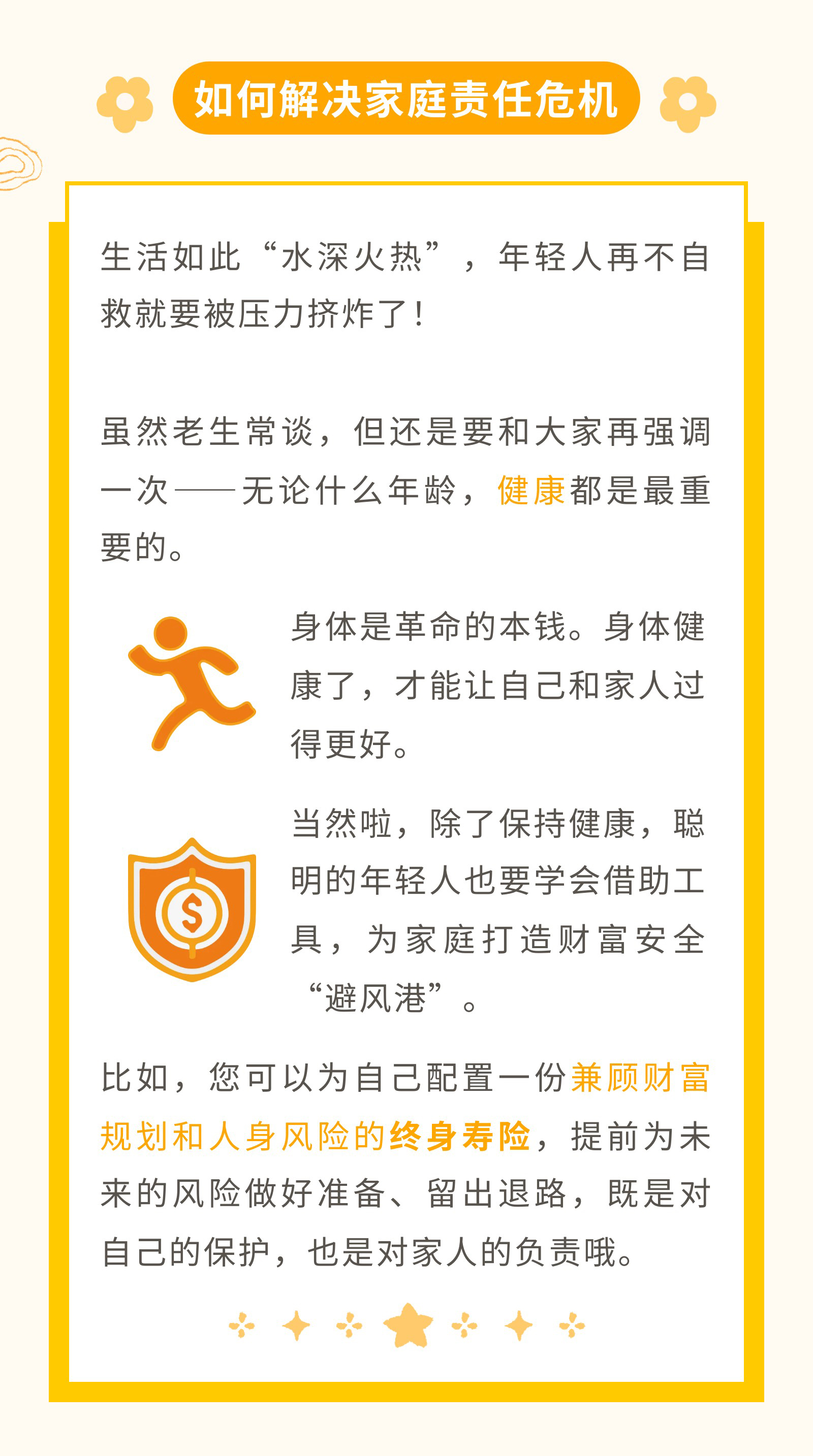 如何解决家庭责任危机

生活如此“水深火热”，年轻人再不自救就要被压力挤炸了！

虽然老生常谈，但还是要和大家再强调一次——无论什么年龄，健康都是最重要的。

身体是革命的本钱。身体健康了，才能让自己和家人过得更好。

当然啦，除了保持健康，聪明的年轻人也要学会借助工具，为家庭打造财富安全“避风港”。

比如，您可以为自己配置一份兼顾财富规划和人身风险的终身寿险，提前为未来的风险做好准备、留出退路，既是对自己的保护，也是对家人的负责哦。